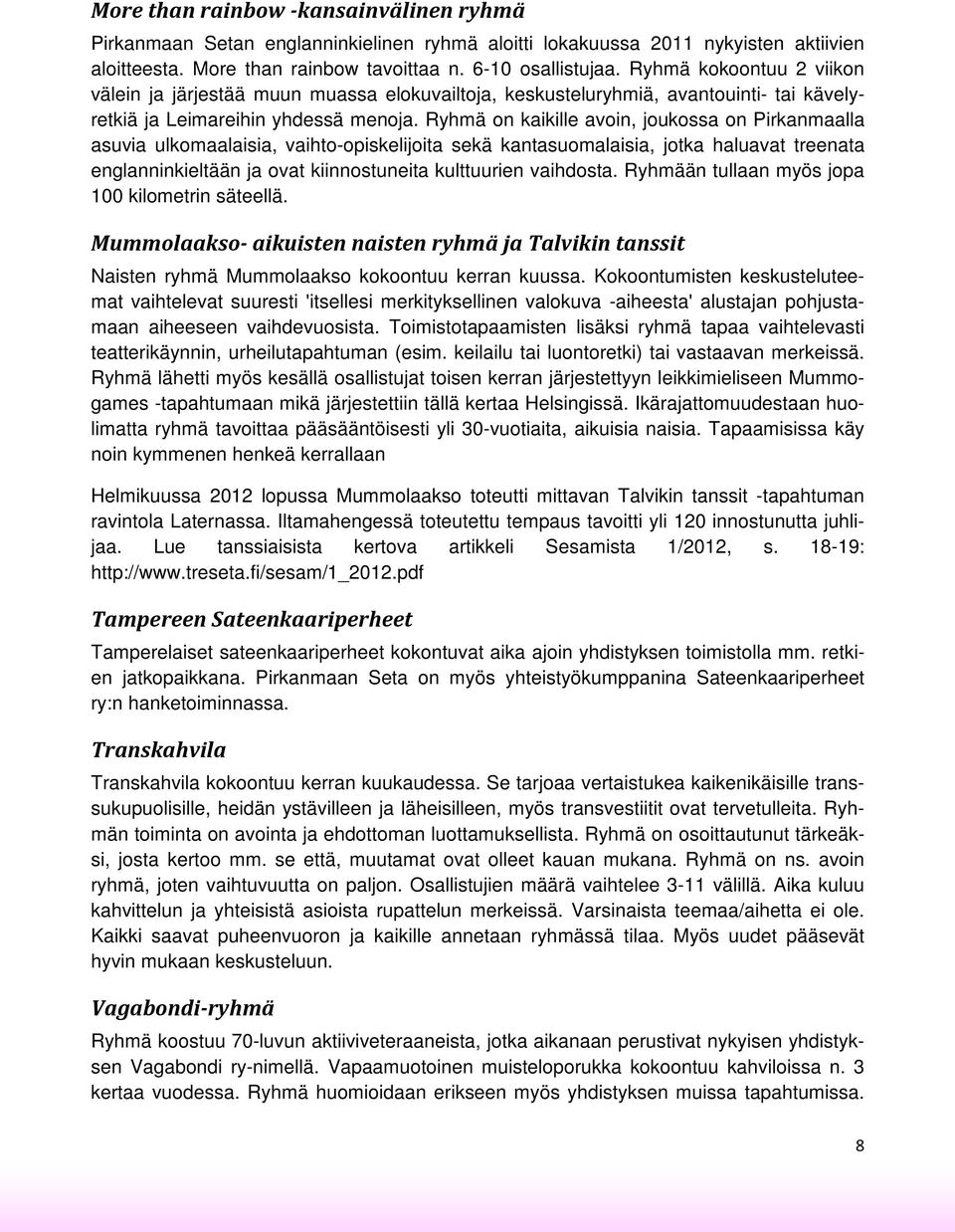 More than rainbow -kansainvälinen ryhmä

Pirkanmaan Setan englanninkielinen ryhmä aloitti lokakuussa 2011 nykyisten aktiivien aloitteesta. More than rainbow tavoittaa n. 6-10 osallistujaa. Ryhmä kokoontuu 2 viikon välein ja järjestää muun muassa elokuvailtoja, keskusteluryhmiä, avantouinti- tai kävelyretkiä ja Leimareihin yhdessä menoja. Ryhmä on kaikille avoin, joukossa on Pirkanmaalla asuvia ulkomaalaisia, vaihto-opiskelijoita sekä kantasuomalaisia, jotka haluavat treenata englanninkieltään ja ovat kiinnostuneita kulttuurien vaihdosta. Ryhmään tullaan myös jopa 100 kilometrin säteellä.

Mummolaakso- aikuisten naisten ryhmä ja Talvikin tanssit

Naisten ryhmä Mummolaakso kokoontuu kerran kuussa. Kokoontumisten keskusteluteemat vaihtelevat suuresti 'itsellesi merkityksellinen valokuva -aiheesta' alustajan pohjustamaan aiheeseen vaihdevuosista. Toimistotapaamisten lisäksi ryhmä tapaa vaihtelevasti teatterikäynnin, urheilutapahtuman (esim. keilailu tai luontoretki) tai vastaavan merkeissä. Ryhmä lähetti myös kesällä osallistujat toisen kerran järjestettyyn leikkimieliseen Mummogames -tapahtumaan mikä järjestettiin tällä kertaa Helsingissä. Ikärajattomuudestaan huolimatta ryhmä tavoittaa pääsääntöisesti yli 30-vuotiaita, aikuisia naisia. Tapaamisissa käy noin kymmenen henkeä kerrallaan

Helmikuussa 2012 lopussa Mummolaakso toteutti mittavan Talvikin tanssit -tapahtuman ravintola Laternassa. Iltamahengessä toteutettu tempaus tavoitti yli 120 innostunutta juhlijaa. Lue tanssiaisista kertova artikkeli Sesamista 1/2012, s. 18-19: http://www.treseta.fi/sesam/1_2012.pdf

Tampereen Sateenkaariperheet

Tamperelaiset sateenkaariperheet kokontuvat aika ajoin yhdistyksen toimistolla mm. retkien jatkopaikkana. Pirkanmaan Seta on myös yhteistyökumppanina Sateenkaariperheet ry:n hanketoiminnassa.

Transkahvila

Transkahvila kokoontuu kerran kuukaudessa. Se tarjoaa vertaistukea kaikenikäisille transsukupuolisille, heidän ystävilleen ja läheisilleen, myös transvestiitit ovat tervetulleita. Ryhmän toiminta on avointa ja ehdottoman luottamuksellista. Ryhmä on osoittautunut tärkeäksi, josta kertoo mm. se että, muutamat ovat olleet kauan mukana. Ryhmä on ns. avoin ryhmä, joten vaihtuvuutta on paljon. Osallistujien määrä vaihtelee 3-11 välillä. Aika kuluu kahvittelun ja yhteisistä asioista rupattelun merkeissä. Varsinaista teemaa/aihetta ei ole. Kaikki saavat puheenvuoron ja kaikille annetaan ryhmässä tilaa. Myös uudet pääsevät hyvin mukaan keskusteluun.

Vagabondi-ryhmä

Ryhmä koostuu 70-luvun aktiiviveteraaneista, jotka aikanaan perustivat nykyisen yhdistyksen Vagabondi ry-nimellä. Vapaamuotoinen muisteloporukka kokoontuu kahviloissa n. 3 kertaa vuodessa. Ryhmä huomioidaan erikseen myös yhdistyksen muissa tapahtumissa.

8